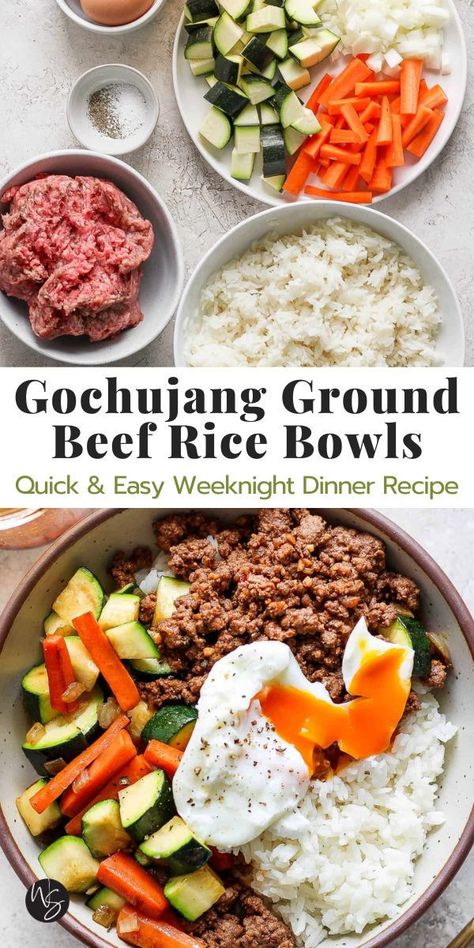 Gochujang Ground Beef Rice Bowls

Quick & Easy Weeknight Dinner Recipe

WS